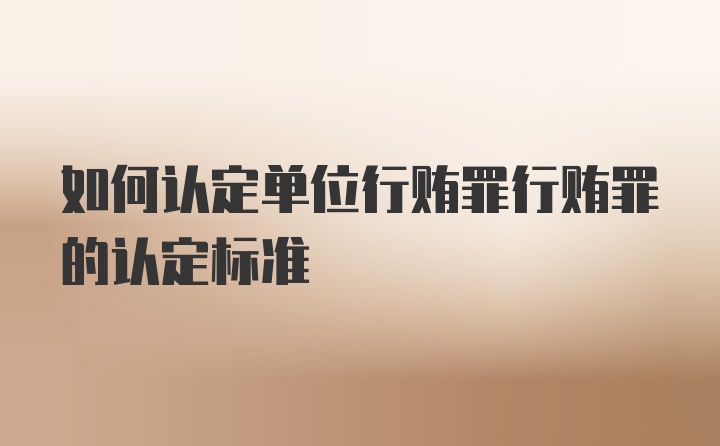 如何认定单位行贿罪行贿罪的认定标准